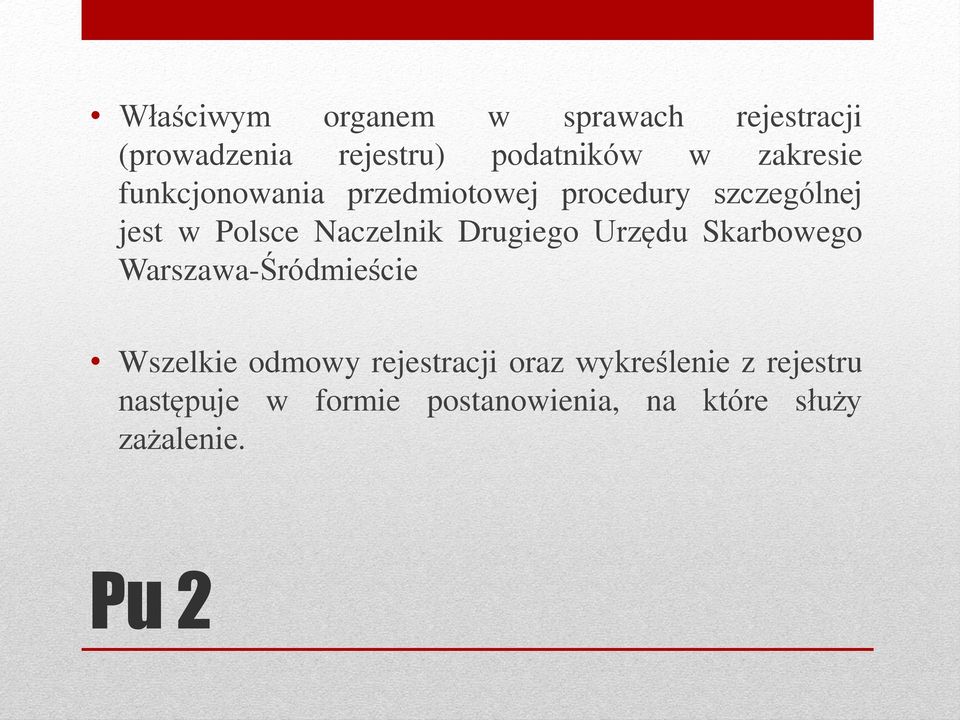 • Właściwym organem w sprawach rejestracji (prowadzenia rejestru) podatników w zakresie funkcjonowania przedmiotowej procedury szczególnej jest w Polsce Naczelnik Drugiego Urzędu Skarbowego Warszawa-Śródmieście

• Wszelkie odmowy rejestracji oraz wykreślenie z rejestru następuje w formie postanowienia, na które służy zażalenie.

Pu 2